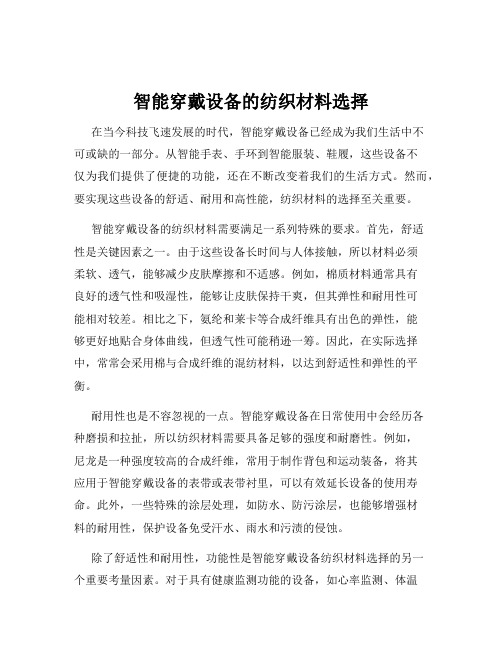 智能穿戴设备的纺织材料选择

在当今科技飞速发展的时代，智能穿戴设备已经成为我们生活中不可或缺的一部分。从智能手表、手环到智能服装、鞋履，这些设备不仅为我们提供了便捷的功能，还在不断改变着我们的生活方式。然而，要实现这些设备的舒适、耐用和高性能，纺织材料的选择至关重要。

智能穿戴设备的纺织材料需要满足一系列特殊的要求。首先，舒适性是关键因素之一。由于这些设备长时间与人体接触，所以材料必须柔软、透气，能够减少皮肤摩擦和不适感。例如，棉质材料通常具有良好的透气性和吸湿性，能够让皮肤保持干爽，但其弹性和耐用性可能相对较差。相比之下，氨纶和莱卡等合成纤维具有出色的弹性，能够更好地贴合身体曲线，但透气性可能稍逊一筹。因此，在实际选择中，常常会采用棉与合成纤维的混纺材料，以达到舒适性和弹性的平衡。

耐用性也是不容忽视的一点。智能穿戴设备在日常使用中会经历各种磨损和拉扯，所以纺织材料需要具备足够的强度和耐磨性。例如，尼龙是一种强度较高的合成纤维，常用于制作背包和运动装备，将其应用于智能穿戴设备的表带或表带衬里，可以有效延长设备的使用寿命。此外，一些特殊的涂层处理，如防水、防污涂层，也能够增强材料的耐用性，保护设备免受汗水、雨水和污渍的侵蚀。

除了舒适性和耐用性，功能性是智能穿戴设备纺织材料选择的另一个重要考量因素。对于具有健康监测功能的设备，如心率监测、体温